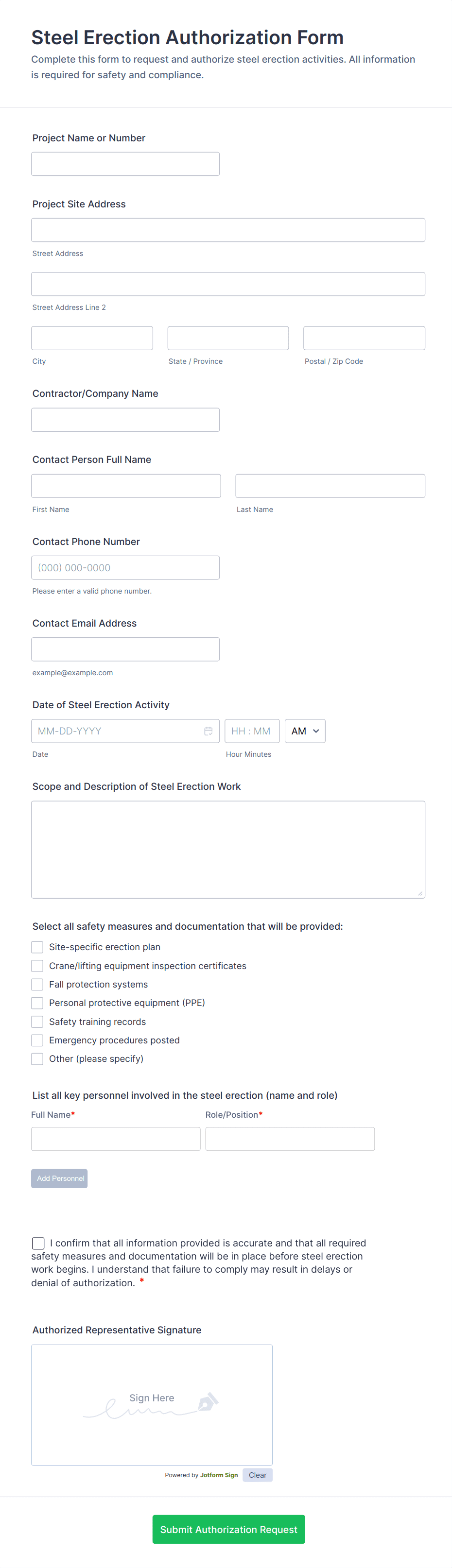 Steel Erection Authorization Form

Complete this form to request and authorize steel erection activities. All information is required for safety and compliance.

Project Name or Number

Project Site Address

Street Address

Street Address Line 2

City

State / Province

Postal / Zip Code

Contractor/Company Name

Contact Person Full Name

First Name

Last Name

Contact Phone Number

(000) 000-0000

Please enter a valid phone number.

Contact Email Address

example@example.com

Date of Steel Erection Activity

MM-DD-YYYY

HH : MM

AM

Date

Hour Minutes

Scope and Description of Steel Erection Work

Select all safety measures and documentation that will be provided:

Site-specific erection plan

Crane/lifting equipment inspection certificates

Fall protection systems

Personal protective equipment (PPE)

Safety training records

Emergency procedures posted

Other (please specify)

List all key personnel involved in the steel erection (name and role)

Full Name*

Role/Position*

Add Personnel

I confirm that all information provided is accurate and that all required safety measures and documentation will be in place before steel erection work begins. I understand that failure to comply may result in delays or denial of authorization. *

Authorized Representative Signature

Sign Here

Powered by Jotform Sign

Clear

Submit Authorization Request